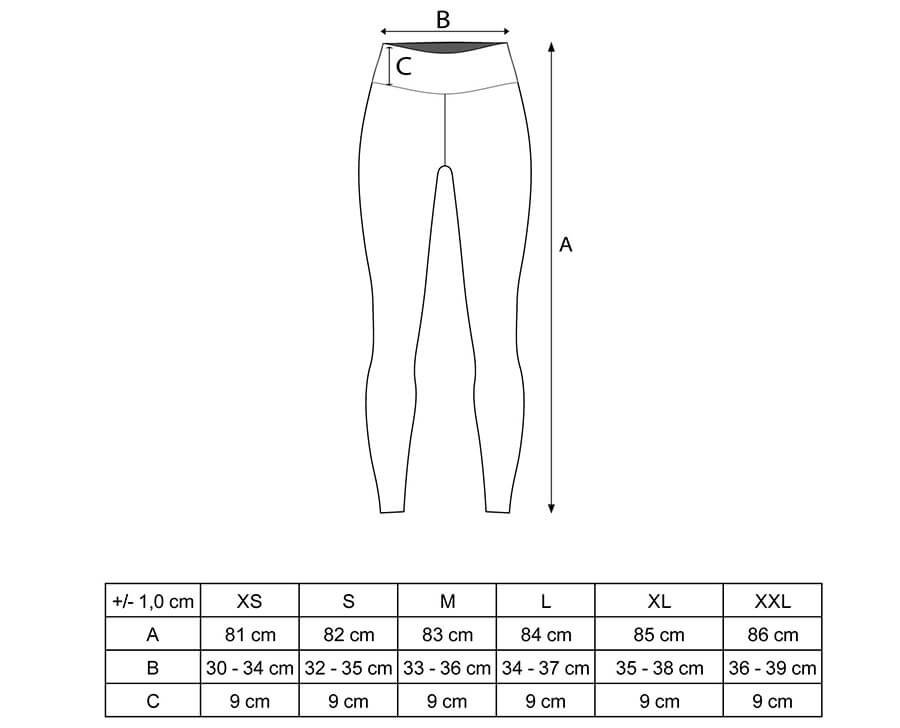 B

C

A

| +/- 1,0 cm | XS | S | M | L | XL | XXL |
|---|---|---|---|---|---|---|
| A | 81 cm | 82 cm | 83 cm | 84 cm | 85 cm | 86 cm |
| B | 30 - 34 cm | 32 - 35 cm | 33 - 36 cm | 34 - 37 cm | 35 - 38 cm | 36 - 39 cm |
| C | 9 cm | 9 cm | 9 cm | 9 cm | 9 cm | 9 cm |